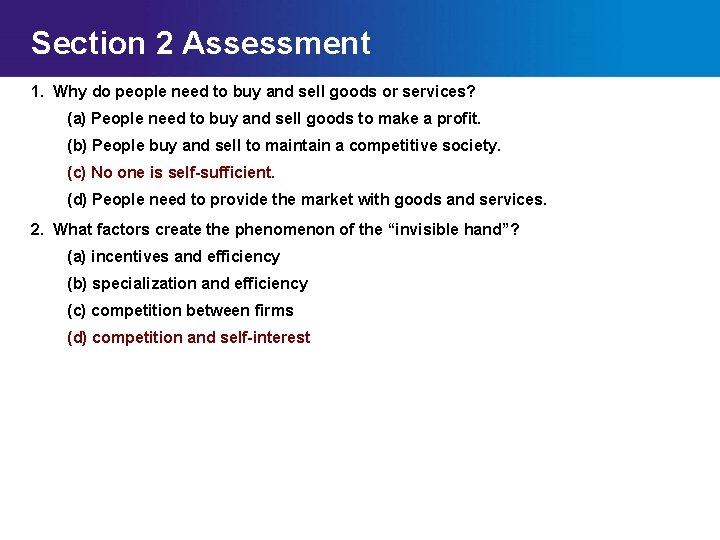 Section 2 Assessment

1. Why do people need to buy and sell goods or services?

(a) People need to buy and sell goods to make a profit.

(b) People buy and sell to maintain a competitive society.

(c) No one is self-sufficient.

(d) People need to provide the market with goods and services.

2. What factors create the phenomenon of the “invisible hand”?

(a) incentives and efficiency

(b) specialization and efficiency

(c) competition between firms

(d) competition and self-interest